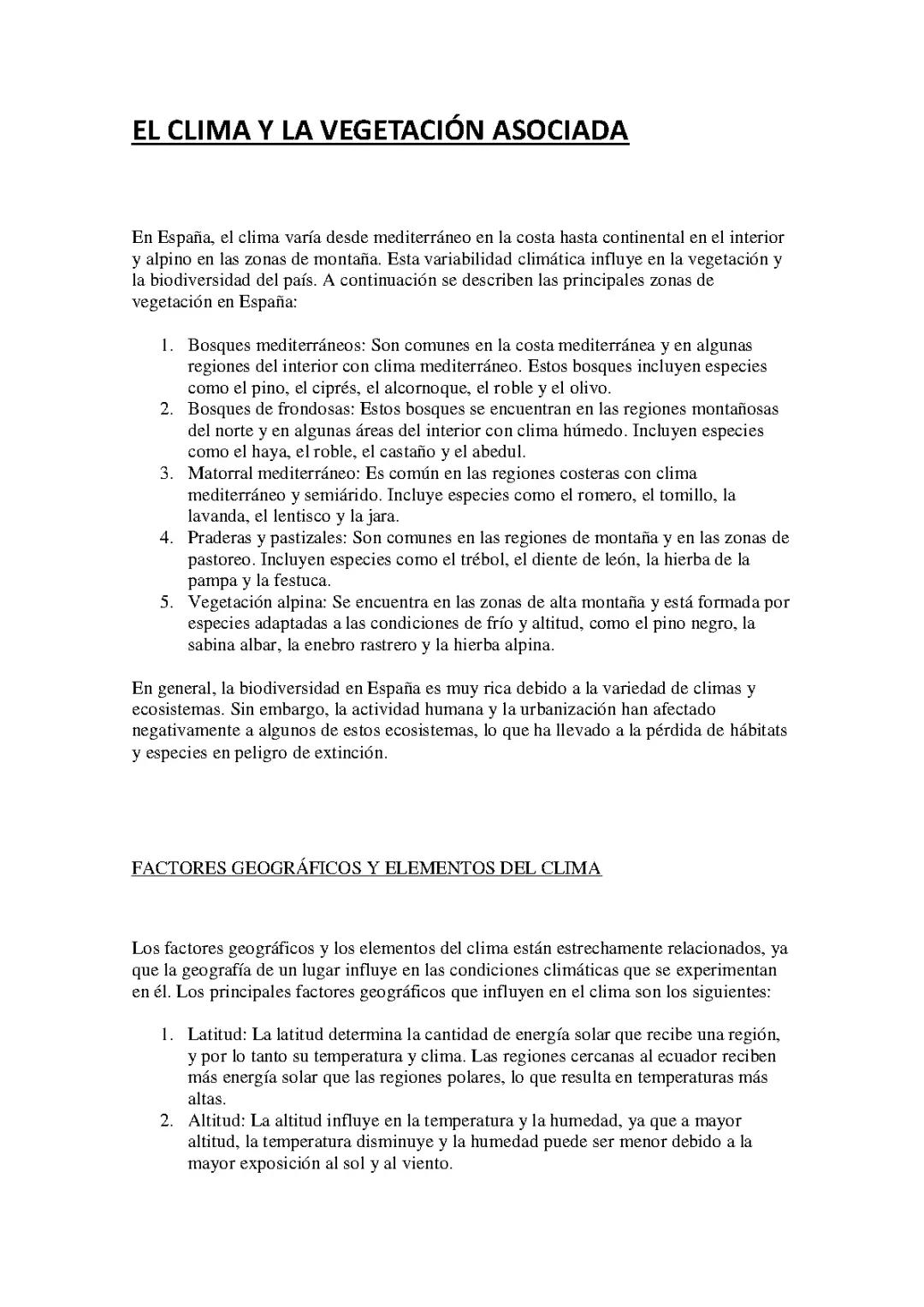 EL CLIMA Y LA VEGETACIÓN ASOCIADA

En España, el clima varía desde mediterráneo en la costa hasta continental en el interior y alpino en las zonas de montaña. Esta variabilidad climática influye en la vegetación y la biodiversidad del país. A continuación se describen las principales zonas de vegetación en España:

1. Bosques mediterráneos: Son comunes en la costa mediterránea y en algunas regiones del interior con clima mediterráneo. Estos bosques incluyen especies como el pino, el ciprés, el alcornoque, el roble y el olivo.
2. Bosques de frondosas: Estos bosques se encuentran en las regiones montañosas del norte y en algunas áreas del interior con clima húmedo. Incluyen especies como el haya, el roble, el castaño y el abedul.
3. Matorral mediterráneo: Es común en las regiones costeras con clima mediterráneo y semiárido. Incluye especies como el romero, el tomillo, la lavanda, el lentisco y la jara.
4. Praderas y pastizales: Son comunes en las regiones de montaña y en las zonas de pastoreo. Incluyen especies como el trébol, el diente de león, la hierba de la pampa y la festuca.
5. Vegetación alpina: Se encuentra en las zonas de alta montaña y está formada por especies adaptadas a las condiciones de frío y altitud, como el pino negro, la sabina albar, la enebro rastrero y la hierba alpina.

En general, la biodiversidad en España es muy rica debido a la variedad de climas y ecosistemas. Sin embargo, la actividad humana y la urbanización han afectado negativamente a algunos de estos ecosistemas, lo que ha llevado a la pérdida de hábitats y especies en peligro de extinción.

FACTORES GEOGRÁFICOS Y ELEMENTOS DEL CLIMA

Los factores geográficos y los elementos del clima están estrechamente relacionados, ya que la geografía de un lugar influye en las condiciones climáticas que se experimentan en él. Los principales factores geográficos que influyen en el clima son los siguientes:

1. Latitud: La latitud determina la cantidad de energía solar que recibe una región, y por lo tanto su temperatura y clima. Las regiones cercanas al ecuador reciben más energía solar que las regiones polares, lo que resulta en temperaturas más altas.
2. Altitud: La altitud influye en la temperatura y la humedad, ya que a mayor altitud, la temperatura disminuye y la humedad puede ser menor debido a la mayor exposición al sol y al viento.